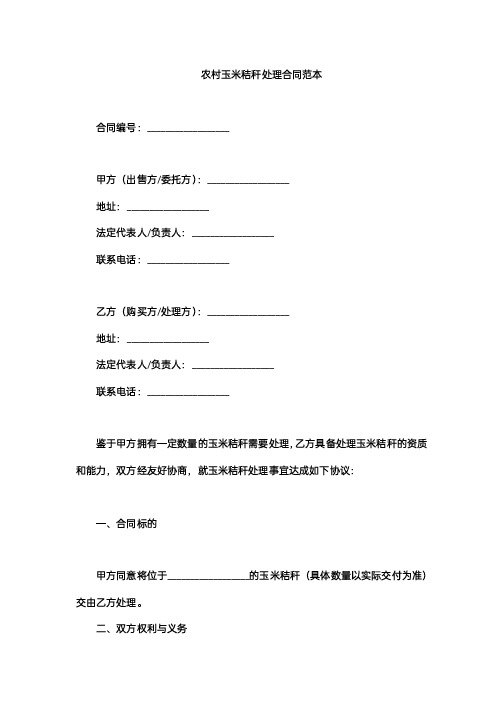 农村玉米秸秆处理合同范本

合同编号：________________

甲方（出售方/委托方）：________________

地址：________________

法定代表人/负责人：________________

联系电话：________________

乙方（购买方/处理方）：________________

地址：________________

法定代表人/负责人：________________

联系电话：________________

鉴于甲方拥有一定数量的玉米秸秆需要处理，乙方具备处理玉米秸秆的资质和能力，双方经友好协商，就玉米秸秆处理事宜达成如下协议：

一、合同标的

甲方同意将位于________________的玉米秸秆（具体数量以实际交付为准）交由乙方处理。

二、双方权利与义务